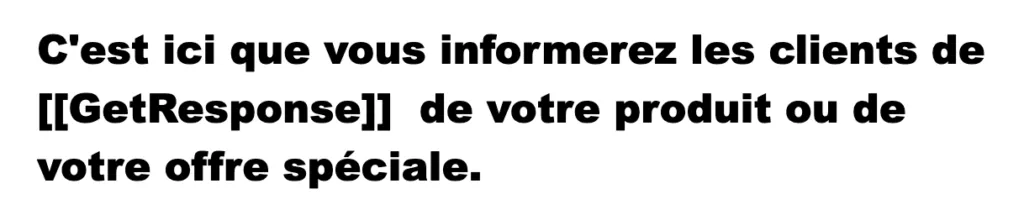 C'est ici que vous informerez les clients de [[GetResponse]] de votre produit ou de votre offre spéciale.